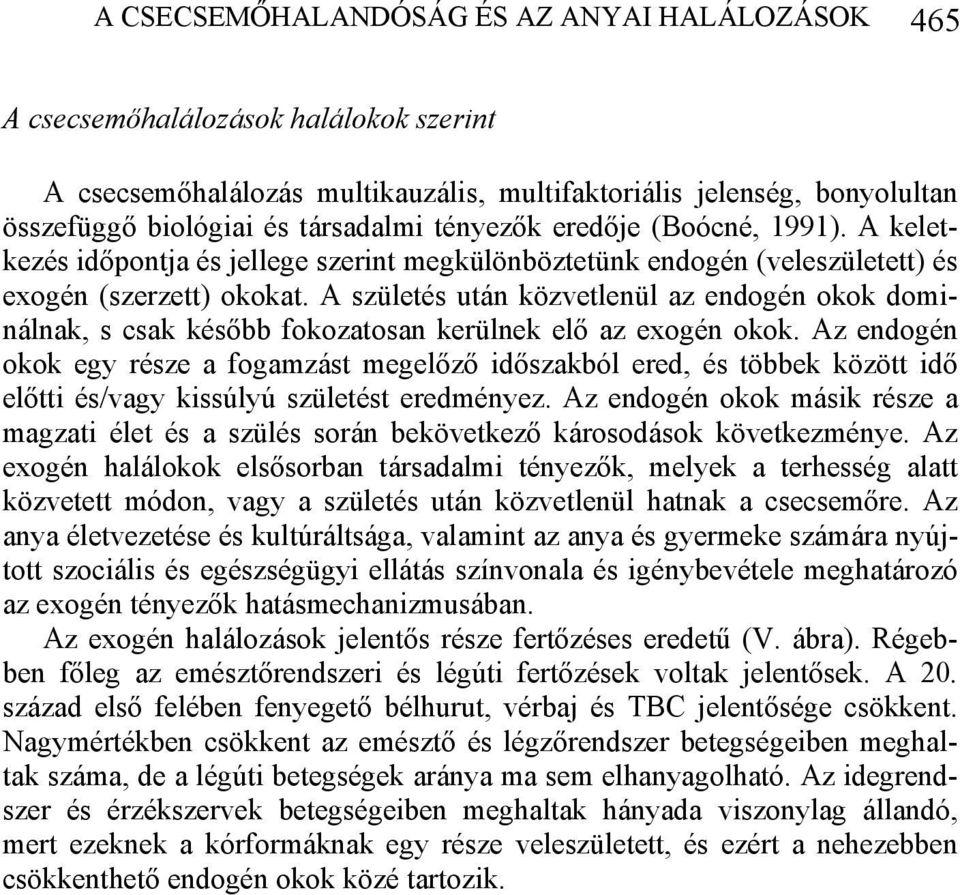 A CSECSEMŐHALANDÓSÁG ÉS AZ ANYAI HALÁLOZÁSOK 465

A csecsemőhalálozások halálokok szerint

A csecsemőhalálozás multikauzális, multifaktoriális jelenség, bonyolultan összefüggő biológiai és társadalmi tényezők eredője (Boócné, 1991). A keletkezés időpontja és jellege szerint megkülönböztetünk endogén (veleszületett) és exogén (szerzett) okokat. A születés után közvetlenül az endogén okok dominálnak, s csak később fokozatosan kerülnek elő az exogén okok. Az endogén okok egy része a fogamzást megelőző időszakból ered, és többek között idő előtti és/vagy kissúlyú születést eredményez. Az endogén okok másik része a magzati élet és a szülés során bekövetkező károsodások következménye. Az exogén halálokok elsősorban társadalmi tényezők, melyek a terhesség alatt közvetett módon, vagy a születés után közvetlenül hatnak a csecsemőre. Az anya életvezetése és kultúráltsága, valamint az anya és gyermeke számára nyújtott szociális és egészségügyi ellátás színvonala és igénybevétele meghatározó az exogén tényezők hatásmechanizmusában.

Az exogén halálozások jelentős része fertőzéses eredetű (V. ábra). Régebben főleg az emésztőrendszeri és légúti fertőzések voltak jelentősek. A 20. század első felében fenyegető bélhurut, vérbaj és TBC jelentősége csökkent. Nagymértékben csökkent az emésztő és légzőrendszer betegségeiben meghaltak száma, de a légúti betegségek aránya ma sem elhanyagolható. Az idegrendszer és érzékszervek betegségeiben meghaltak hányada viszonylag állandó, mert ezeknek a kórformáknak egy része veleszületett, és ezért a nehezebben csökkenthető endogén okok közé tartozik.